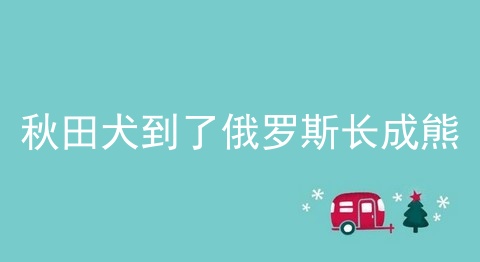 秋田犬到了俄罗斯长成熊